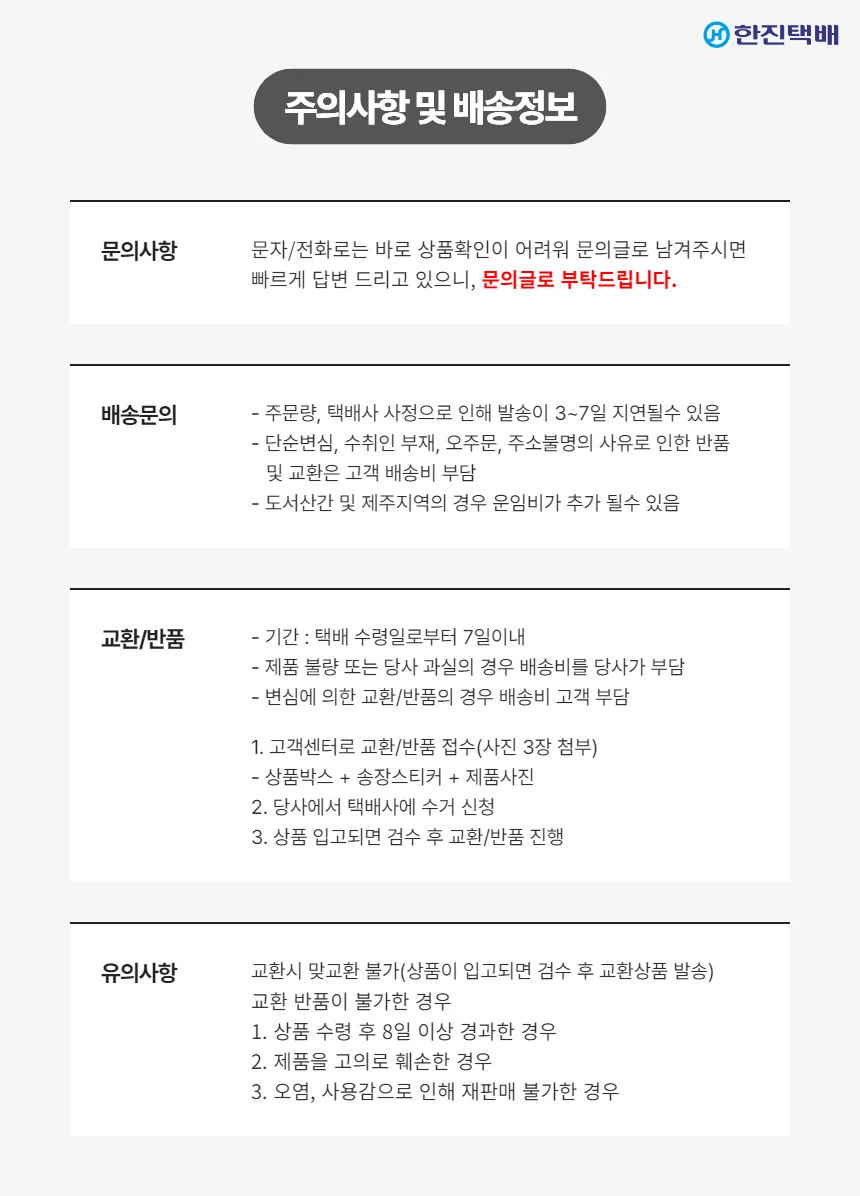 한진택배

주의사항 및 배송정보

문의사항

문자/전화로는 바로 상품확인이 어려워 문의글로 남겨주시면 빠르게 답변 드리고 있으니, 문의글로 부탁드립니다.

배송문의

- 주문량, 택배사 사정으로 인해 발송이 3~7일 지연될수 있음
- 단순변심, 수취인 부재, 오주문, 주소불명의 사유로 인한 반품 및 교환은 고객 배송비 부담
- 도서산간 및 제주지역의 경우 운임비가 추가 될수 있음

교환/반품

- 기간 : 택배 수령일로부터 7일이내
- 제품 불량 또는 당사 과실의 경우 배송비를 당사가 부담
- 변심에 의한 교환/반품의 경우 배송비 고객 부담

1. 고객센터로 교환/반품 접수(사진 3장 첨부)
- 상품박스 + 송장스티커 + 제품사진
2. 당사에서 택배사에 수거 신청
3. 상품 입고되면 검수 후 교환/반품 진행

유의사항

교환시 맞교환 불가(상품이 입고되면 검수 후 교환상품 발송)
교환 반품이 불가한 경우
1. 상품 수령 후 8일 이상 경과한 경우
2. 제품을 고의로 훼손한 경우
3. 오염, 사용감으로 인해 재판매 불가한 경우